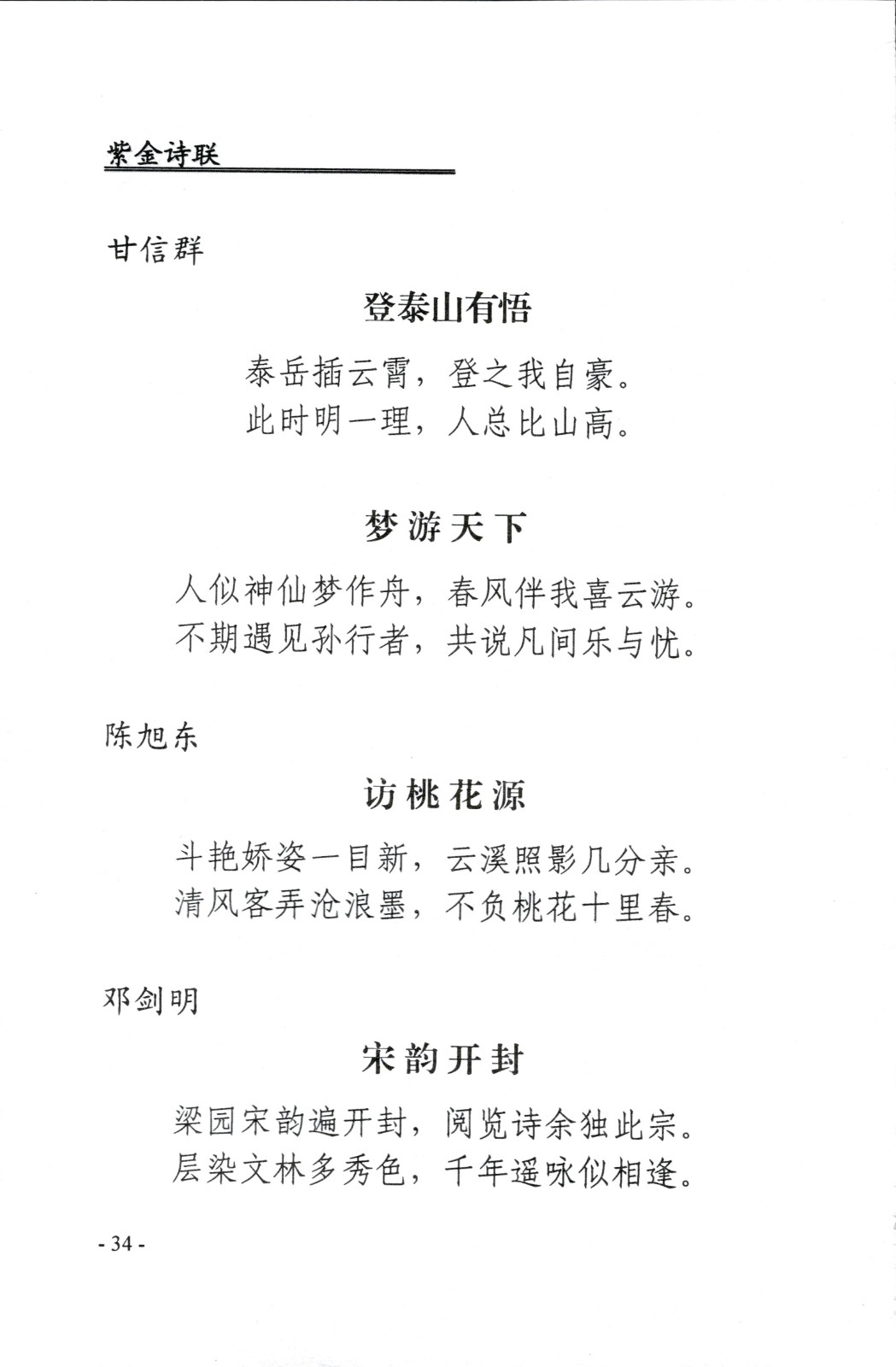 紫金诗联

甘信群

登泰山有悟

泰岳插云霄，登之我自豪。
此时明一理，人总比山高。

梦游天下

人似神仙梦作舟，春风伴我喜云游。
不期遇见孙行者，共说凡间乐与忧。

陈旭东

访桃花源

斗艳娇姿一目新，云溪照影几分亲。
清风客弄沧浪墨，不负桃花十里春。

邓剑明

宋韵开封

梁园宋韵遍开封，阅览诗余独此宗。
层染文林多秀色，千年遥咏似相逢。

- 34 -